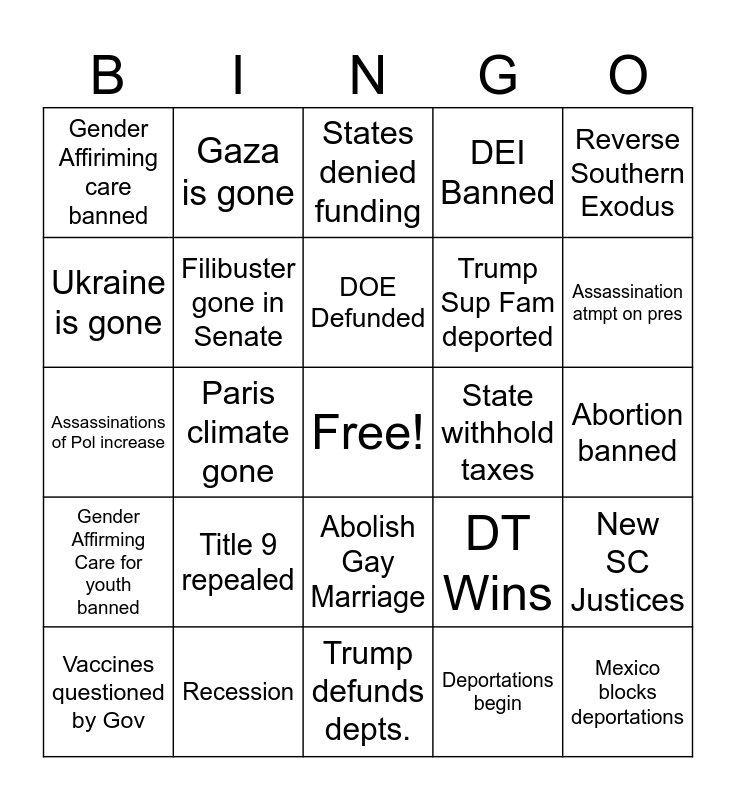 | B | I | N | G | O |
|---|---|---|---|---|
| Gender Affiriming care banned | Gaza is gone | States denied funding | DEI Banned | Reverse Southern Exodus |
| Ukraine is gone | Filibuster gone in Senate | DOE Defunded | Trump Sup Fam deported | Assassination atmpt on pres |
| Assassinations of Pol increase | Paris climate gone | Free! | State withhold taxes | Abortion banned |
| Gender Affirming Care for youth banned | Title 9 repealed | Abolish Gay Marriage | DT Wins | New SC Justices |
| Vaccines questioned by Gov | Recession | Trump defunds depts. | Deportations begin | Mexico blocks deportations |